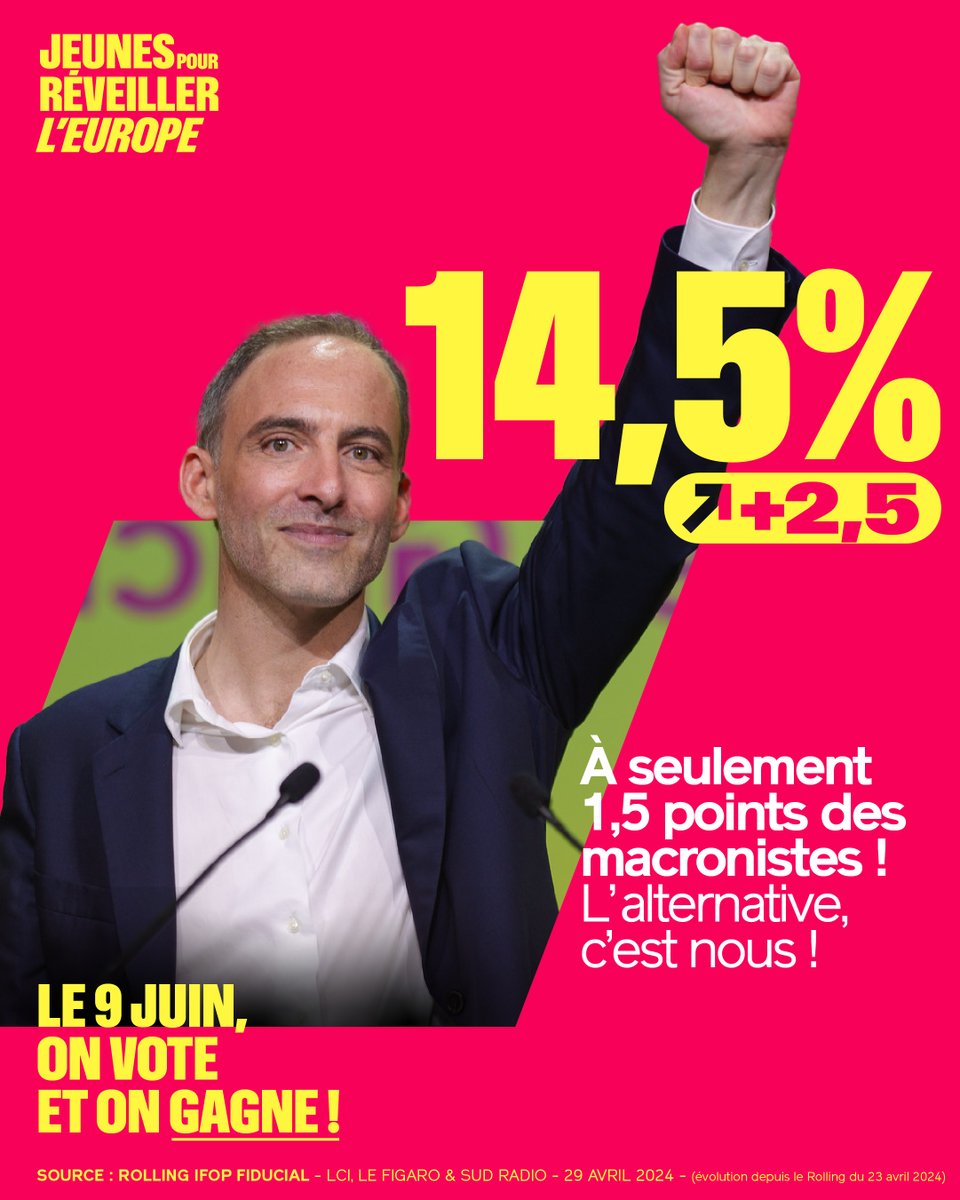 JEUNES POUR RÉVEILLER L'EUROPE

14,5%

↗+2,5

À seulement 1,5 points des macronistes ! L'alternative, c'est nous !

LE 9 JUIN, ON VOTE ET ON GAGNE !

SOURCE : ROLLING IFOP FIDUCIAL - LCI, LE FIGARO & SUD RADIO - 29 AVRIL 2024 - (évolution depuis le Rolling du 23 avril 2024)